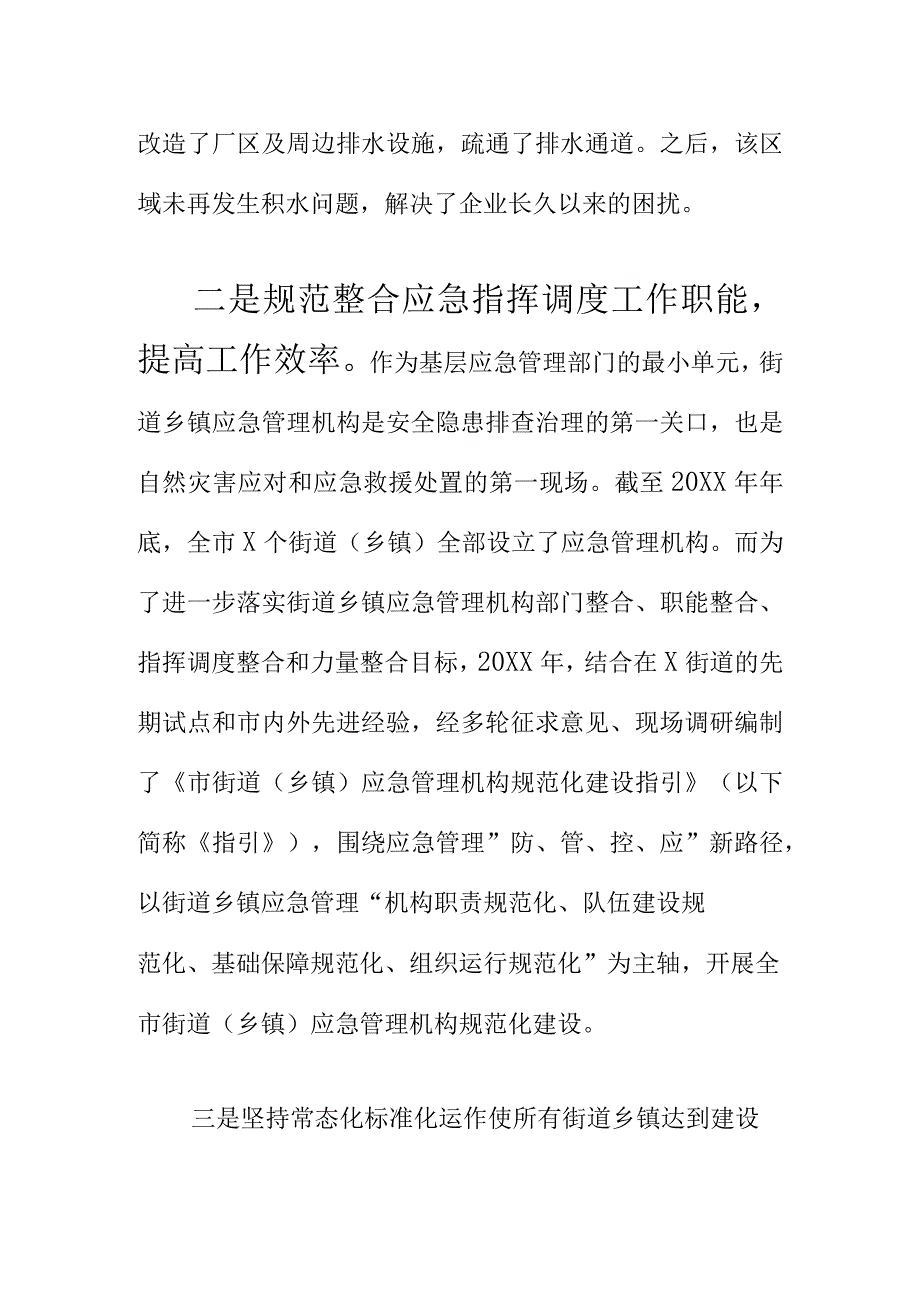 改造了厂区及周边排水设施，疏通了排水通道。之后，该区域未再发生积水问题，解决了企业长久以来的困扰。

二是规范整合应急指挥调度工作职能，提高工作效率。作为基层应急管理部门的最小单元，街道乡镇应急管理机构是安全隐患排查治理的第一关口，也是自然灾害应对和应急救援处置的第一现场。截至20XX年年底，全市X个街道（乡镇）全部设立了应急管理机构。而为了进一步落实街道乡镇应急管理机构部门整合、职能整合、指挥调度整合和力量整合目标，20XX年，结合在X街道的先期试点和市内外先进经验，经多轮征求意见、现场调研编制了《市街道（乡镇）应急管理机构规范化建设指引》（以下简称《指引》），围绕应急管理”防、管、控、应”新路径，以街道乡镇应急管理“机构职责规范化、队伍建设规范化、基础保障规范化、组织运行规范化”为主轴，开展全市街道（乡镇）应急管理机构规范化建设。

三是坚持常态化标准化运作使所有街道乡镇达到建设